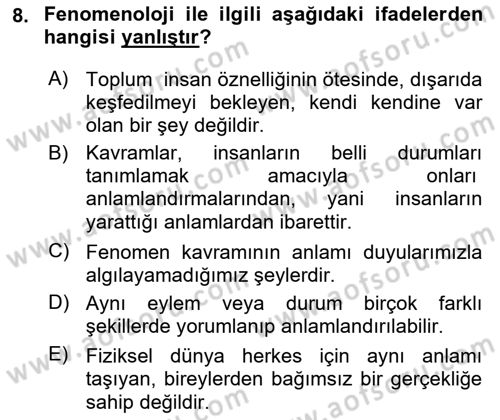 8. Fenomenoloji ile ilgili aşağıdaki ifadelerden hangisi yanlıştır?

A) Toplum insan öznelliğinin ötesinde, dışarıda keşfedilmeyi bekleyen, kendi kendine var olan bir şey değildir.

B) Kavramlar, insanların belli durumları tanımlamak amacıyla onları anlamlandırmalarından, yani insanların yarattığı anlamlardan ibarettir.

C) Fenomen kavramının anlamı duyularımızla algılayamadığımız şeylerdir.

D) Aynı eylem veya durum birçok farklı şekillerde yorumlanıp anlamlandırılabilir.

E) Fiziksel dünya herkes için aynı anlamı taşıyan, bireylerden bağımsız bir gerçekliğe sahip değildir.

www.aofsoru.com